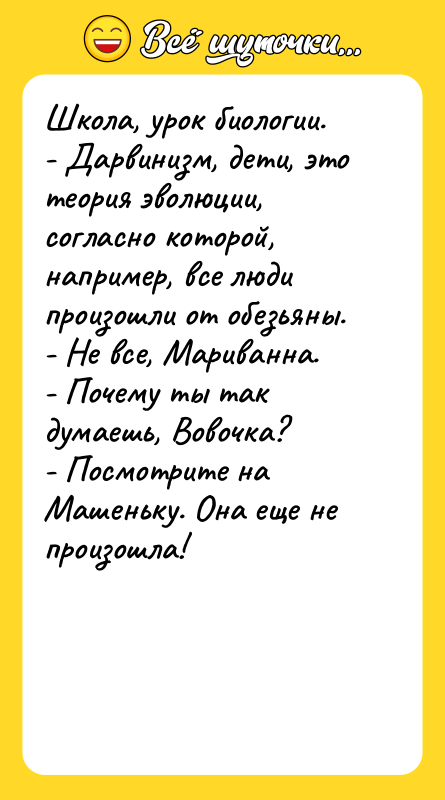 Всё шуточки...

Школа, урок биологии.
- Дарвинизм, дети, это теория эволюции, согласно которой, например, все люди произошли от обезьяны.
- Не все, Мариванна.
- Почему ты так думаешь, Вовочка?
- Посмотрите на Машеньку. Она еще не произошла!